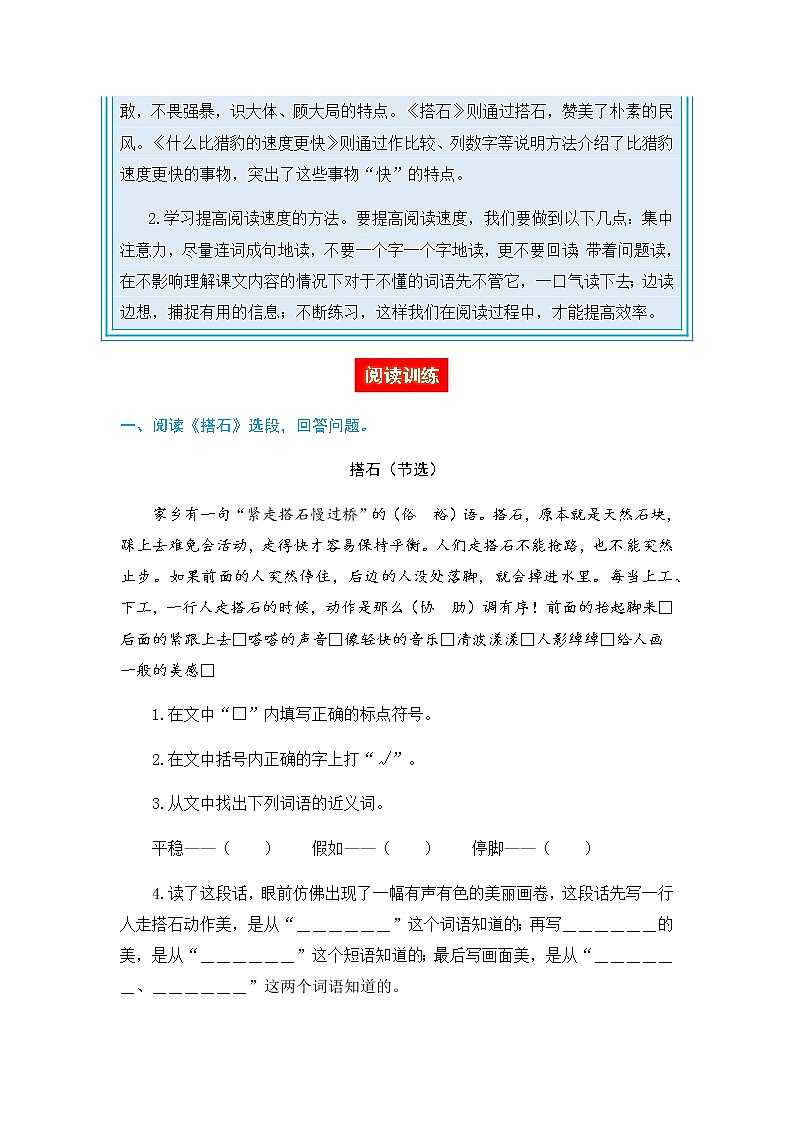 敢，不畏强暴，识大体、顾大局的特点。《搭石》则通过搭石，赞美了朴素的民风。《什么比猎豹的速度更快》则通过作比较、列数字等说明方法介绍了比猎豹速度更快的事物，突出了这些事物“快”的特点。

2.学习提高阅读速度的方法。要提高阅读速度，我们要做到以下几点：集中注意力，尽量连词成句地读，不要一个字一个字地读，更不要回读；带着问题读，在不影响理解课文内容的情况下对于不懂的词语先不管它，一口气读下去；边读边想，捕捉有用的信息；不断练习，这样我们在阅读过程中，才能提高效率。

阅读训练

一、阅读《搭石》选段，回答问题。

搭石（节选）

家乡有一句“紧走搭石慢过桥”的（俗　裕）语。搭石，原本就是天然石块，踩上去难免会活动，走得快才容易保持平衡。人们走搭石不能抢路，也不能突然止步。如果前面的人突然停住，后边的人没处落脚，就会掉进水里。每当上工、下工，一行人走搭石的时候，动作是那么（协　胁）调有序！前面的抬起脚来□后面的紧跟上去□嗒嗒的声音□像轻快的音乐□清波漾漾□人影绰绰□给人画一般的美感□

1.在文中“□”内填写正确的标点符号。

2.在文中括号内正确的字上打“√”。

3.从文中找出下列词语的近义词。

平稳——（　）　假如——（　）　停脚——（　）

4.读了这段话，眼前仿佛出现了一幅有声有色的美丽画卷，这段话先写一行人走搭石动作美，是从“＿＿＿＿＿＿＿”这个词语知道的；再写＿＿＿＿＿＿＿的美，是从“＿＿＿＿＿＿＿”这个短语知道的；最后写画面美，是从“＿＿＿＿＿＿＿、＿＿＿＿＿＿＿”这两个词语知道的。